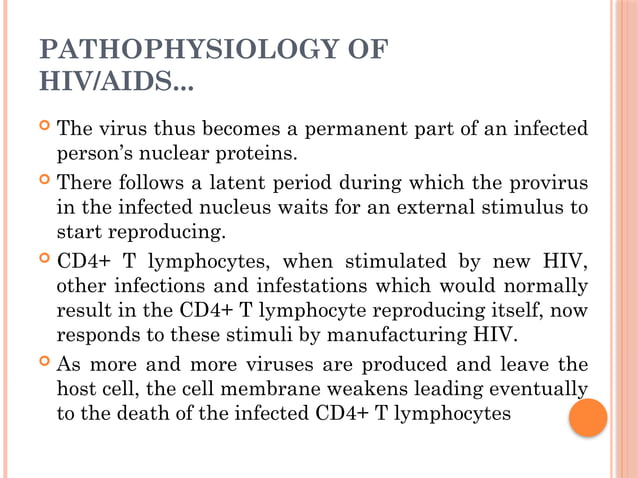 PATHOPHYSIOLOGY OF HIV/AIDS...

The virus thus becomes a permanent part of an infected person's nuclear proteins.

There follows a latent period during which the provirus in the infected nucleus waits for an external stimulus to start reproducing.

CD4+ T lymphocytes, when stimulated by new HIV, other infections and infestations which would normally result in the CD4+ T lymphocyte reproducing itself, now responds to these stimuli by manufacturing HIV.

As more and more viruses are produced and leave the host cell, the cell membrane weakens leading eventually to the death of the infected CD4+ T lymphocytes